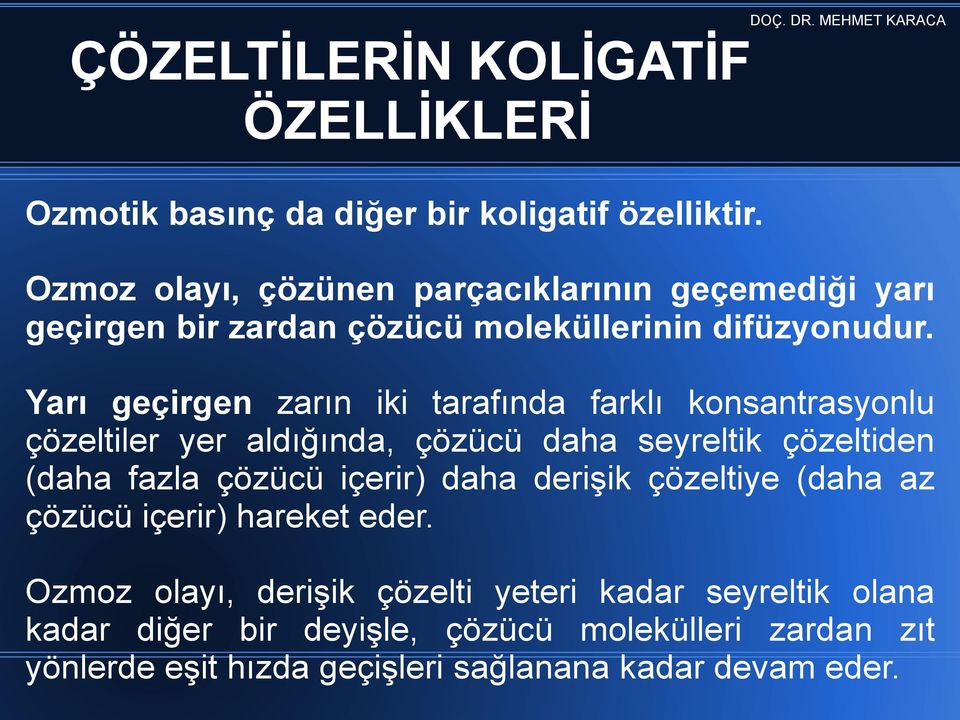 DOÇ. DR. MEHMET KARACA

ÇÖZELTİLERİN KOLİGATİF ÖZELLİKLERİ

Ozmotik basınç da diğer bir koligatif özelliktir.

Ozmoz olayı, çözünen parçacıklarının geçemediği yarı geçirgen bir zardan çözücü moleküllerinin difüzyonudur.

Yarı geçirgen zarın iki tarafında farklı konsantrasyonlu çözeltiler yer aldığında, çözücü daha seyreltik çözeltiden (daha fazla çözücü içerir) daha derişik çözeltiye (daha az çözücü içerir) hareket eder.

Ozmoz olayı, derişik çözelti yeteri kadar seyreltik olana kadar diğer bir deyişle, çözücü molekülleri zardan zıt yönlerde eşit hızda geçişleri sağlanana kadar devam eder.